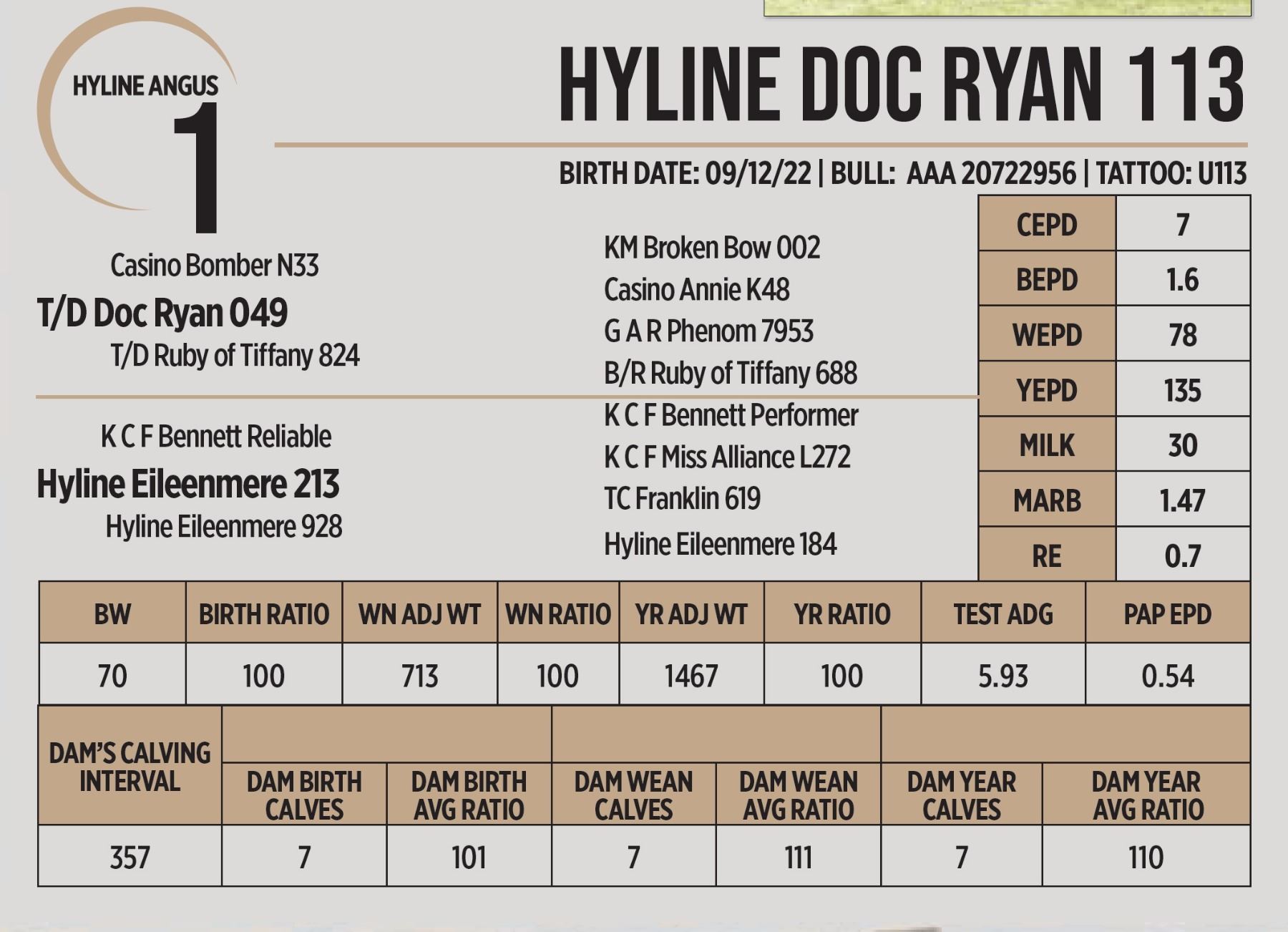 HYLINE ANGUS
1

HYLINE DOC RYAN 113

BIRTH DATE: 09/12/22 | BULL: AAA 20722956 | TATTOO: U113

Casino Bomber N33
T/D Doc Ryan 049
T/D Ruby of Tiffany 824

K C F Bennett Reliable
Hyline Eileenmere 213
Hyline Eileenmere 928

KM Broken Bow 002
Casino Annie K48
G A R Phenom 7953
B/R Ruby of Tiffany 688
K C F Bennett Performer
K C F Miss Alliance L272
TC Franklin 619
Hyline Eileenmere 184

| CEPD | 7 |
|---|---|
| BEPD | 1.6 |
| WEPD | 78 |
| YEPD | 135 |
| MILK | 30 |
| MARB | 1.47 |
| RE | 0.7 |

| BW | BIRTH RATIO | WN ADJ WT | WN RATIO | YR ADJ WT | YR RATIO | TEST ADG | PAP EPD |
|---|---|---|---|---|---|---|---|
| 70 | 100 | 713 | 100 | 1467 | 100 | 5.93 | 0.54 |

| DAM'S CALVING INTERVAL | DAM BIRTH CALVES | DAM BIRTH AVG RATIO | DAM WEAN CALVES | DAM WEAN AVG RATIO | DAM YEAR CALVES | DAM YEAR AVG RATIO |
|---|---|---|---|---|---|---|
| 357 | 7 | 101 | 7 | 111 | 7 | 110 |